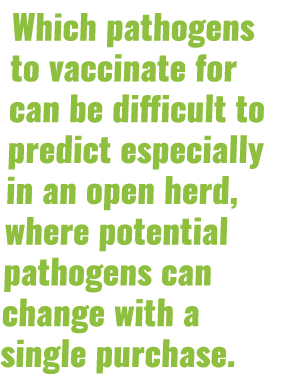 Which pathogens to vaccinate for can be difficult to predict especially in an open herd, where potential pathogens can change with a single purchase.